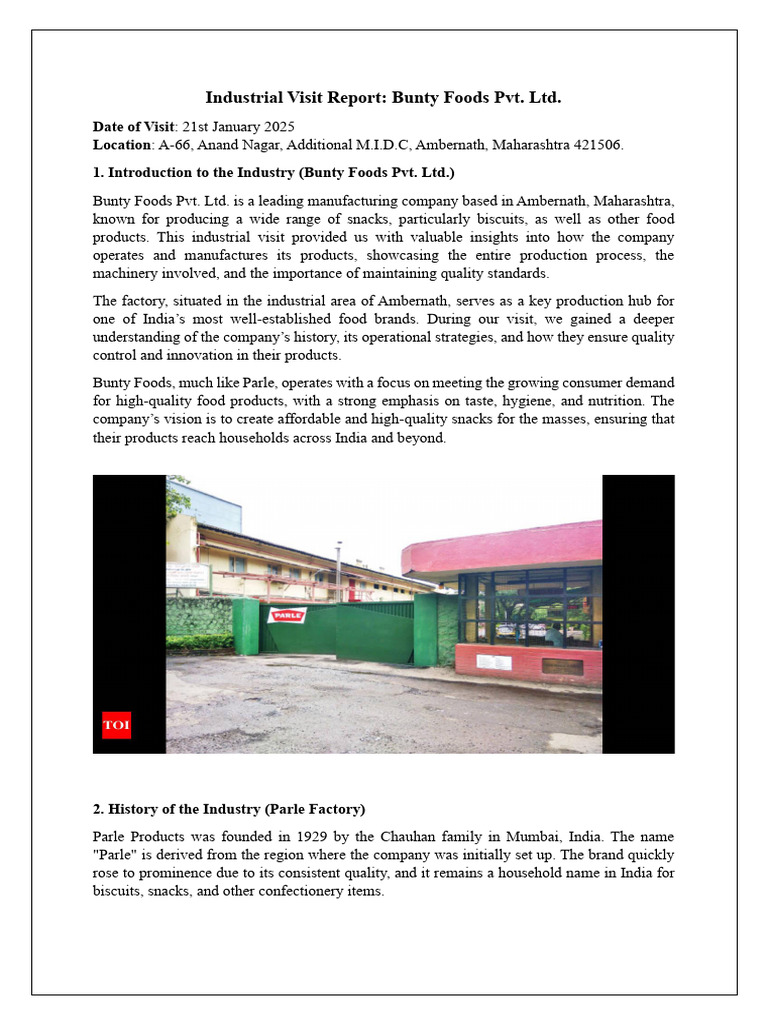 Industrial Visit Report: Bunty Foods Pvt. Ltd.

Date of Visit: 21st January 2025
Location: A-66, Anand Nagar, Additional M.I.D.C, Ambernath, Maharashtra 421506.

1. Introduction to the Industry (Bunty Foods Pvt. Ltd.)

Bunty Foods Pvt. Ltd. is a leading manufacturing company based in Ambernath, Maharashtra, known for producing a wide range of snacks, particularly biscuits, as well as other food products. This industrial visit provided us with valuable insights into how the company operates and manufactures its products, showcasing the entire production process, the machinery involved, and the importance of maintaining quality standards.

The factory, situated in the industrial area of Ambernath, serves as a key production hub for one of India's most well-established food brands. During our visit, we gained a deeper understanding of the company's history, its operational strategies, and how they ensure quality control and innovation in their products.

Bunty Foods, much like Parle, operates with a focus on meeting the growing consumer demand for high-quality food products, with a strong emphasis on taste, hygiene, and nutrition. The company's vision is to create affordable and high-quality snacks for the masses, ensuring that their products reach households across India and beyond.

PARLE

TOI

2. History of the Industry (Parle Factory)

Parle Products was founded in 1929 by the Chauhan family in Mumbai, India. The name "Parle" is derived from the region where the company was initially set up. The brand quickly rose to prominence due to its consistent quality, and it remains a household name in India for biscuits, snacks, and other confectionery items.